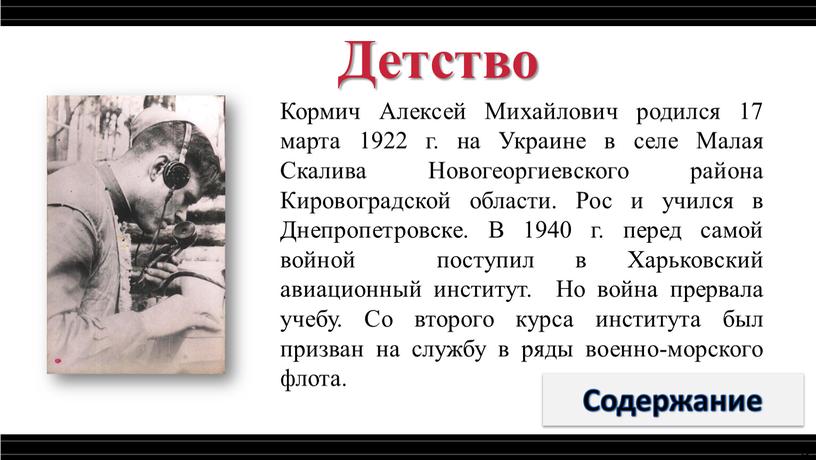 Детство

Кормич Алексей Михайлович родился 17 марта 1922 г. на Украине в селе Малая Скалива Новогеоргиевского района Кировоградской области. Рос и учился в Днепропетровске. В 1940 г. перед самой войной поступил в Харьковский авиационный институт. Но война прервала учебу. Со второго курса института был призван на службу в ряды военно-морского флота.

Содержание